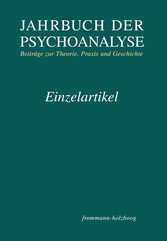 JAHRBUCH DER PSYCHOANALYSE

Beiträge zur Theorie, Praxis und Geschichte

Einzelartikel

frommann-holzboog